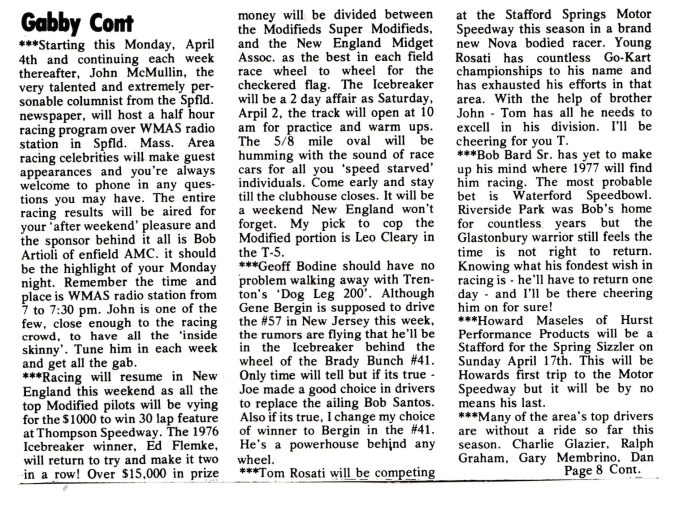 Gabby Cont

***Starting this Monday, April 4th and continuing each week thereafter, John McMullin, the very talented and extremely personable columnist from the Spfld. newspaper, will host a half hour racing program over WMAS radio station in Spfld. Mass. Area racing celebrities will make guest appearances and you're always welcome to phone in any questions you may have. The entire racing results will be aired for your 'after weekend' pleasure and the sponsor behind it all is Bob Artioli of enfield AMC. it should be the highlight of your Monday night. Remember the time and place is WMAS radio station from 7 to 7:30 pm. John is one of the few, close enough to the racing crowd, to have all the 'inside skinny'. Tune him in each week and get all the gab.

***Racing will resume in New England this weekend as all the top Modified pilots will be vying for the $1000 to win 30 lap feature at Thompson Speedway. The 1976 Icebreaker winner, Ed Flemke, will return to try and make it two in a row! Over $15,000 in prize money will be divided between the Modifieds Super Modifieds, and the New England Midget Assoc. as the best in each field race wheel to wheel for the checkered flag. The Icebreaker will be a 2 day affair as Saturday, Arpil 2, the track will open at 10 am for practice and warm ups. The 5/8 mile oval will be humming with the sound of race cars for all you 'speed starved' individuals. Come early and stay till the clubhouse closes. It will be a weekend New England won't forget. My pick to cop the Modified portion is Leo Cleary in the T-5.

***Geoff Bodine should have no problem walking away with Trenton's 'Dog Leg 200'. Although Gene Bergin is supposed to drive the #57 in New Jersey this week, the rumors are flying that he'll be in the Icebreaker behind the wheel of the Brady Bunch #41. Only time will tell but if its true - Joe made a good choice in drivers to replace the ailing Bob Santos. Also if its true, I change my choice of winner to Bergin in the #41. He's a powerhouse behind any wheel.

***Tom Rosati will be competing at the Stafford Springs Motor Speedway this season in a brand new Nova bodied racer. Young Rosati has countless Go-Kart championships to his name and has exhausted his efforts in that area. With the help of brother John - Tom has all he needs to excell in his division. I'll be cheering for you T.

***Bob Bard Sr. has yet to make up his mind where 1977 will find him racing. The most probable bet is Waterford Speedbowl. Riverside Park was Bob's home for countless years but the Glastonbury warrior still feels the time is not right to return. Knowing what his fondest wish in racing is - he'll have to return one day - and I'll be there cheering him on for sure!

***Howard Maseles of Hurst Performance Products will be a Stafford for the Spring Sizzler on Sunday April 17th. This will be Howards first trip to the Motor Speedway but it will be by no means his last.

***Many of the area's top drivers are without a ride so far this season. Charlie Glazier, Ralph Graham, Gary Membrino, Dan

Page 8 Cont.